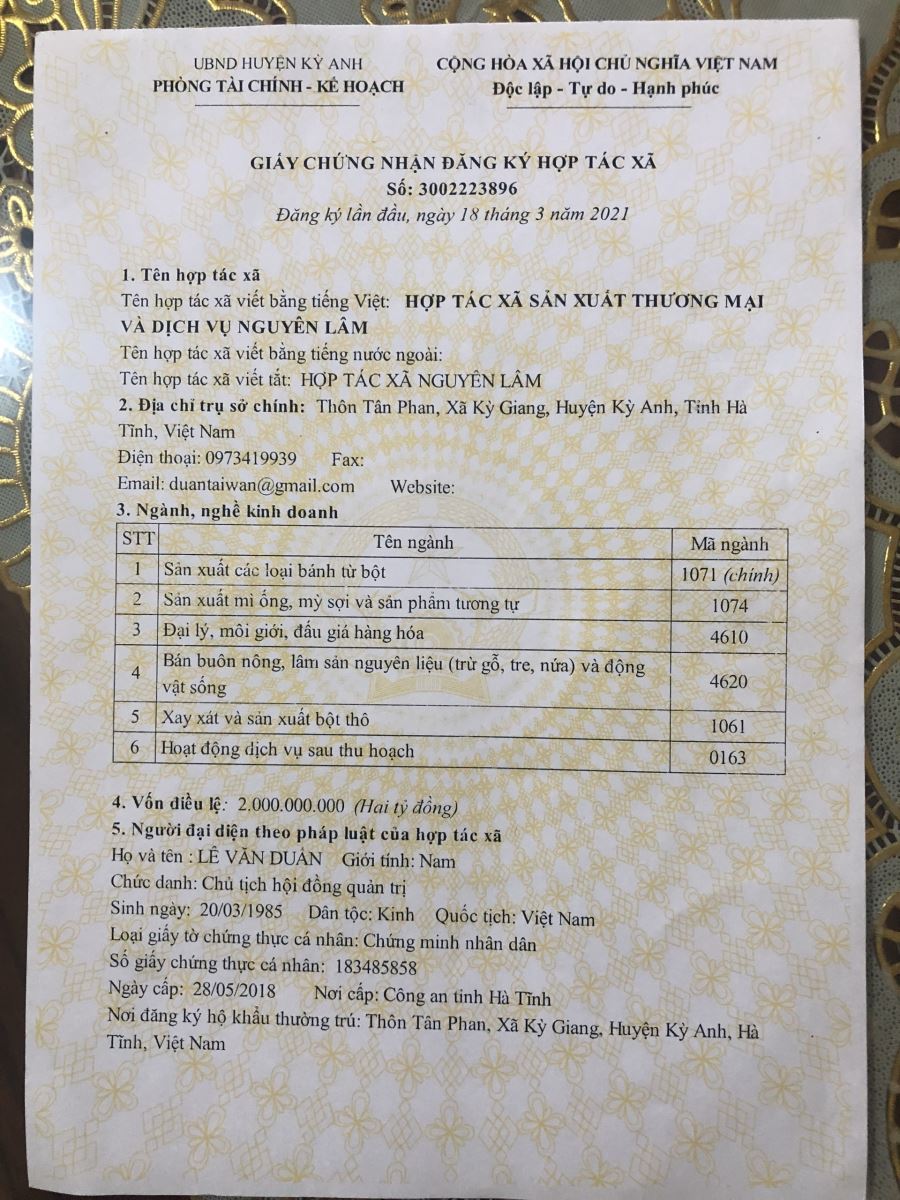 UBND HUYỆN KỲ ANH
PHÒNG TÀI CHÍNH - KẾ HOẠCH

CỘNG HÒA XÃ HỘI CHỦ NGHĨA VIỆT NAM
Độc lập - Tự do - Hạnh phúc

GIẤY CHỨNG NHẬN ĐĂNG KÝ HỢP TÁC XÃ
Số: 3002223896
Đăng ký lần đầu, ngày 18 tháng 3 năm 2021

1. Tên hợp tác xã
Tên hợp tác xã viết bằng tiếng Việt: HỢP TÁC XÃ SẢN XUẤT THƯƠNG MẠI VÀ DỊCH VỤ NGUYÊN LÂM
Tên hợp tác xã viết bằng tiếng nước ngoài:
Tên hợp tác xã viết tắt: HỢP TÁC XÃ NGUYÊN LÂM
2. Địa chỉ trụ sở chính: Thôn Tân Phan, Xã Kỳ Giang, Huyện Kỳ Anh, Tỉnh Hà Tĩnh, Việt Nam
Điện thoại: 0973419939 Fax:
Email: duantaiwan@gmail.com Website:
3. Ngành, nghề kinh doanh

| STT | Tên ngành | Mã ngành |
|---|---|---|
| 1 | Sản xuất các loại bánh từ bột | 1071 (chính) |
| 2 | Sản xuất mì ống, mỳ sợi và sản phẩm tương tự | 1074 |
| 3 | Đại lý, môi giới, đấu giá hàng hóa | 4610 |
| 4 | Bán buôn nông, lâm sản nguyên liệu (trừ gỗ, tre, nứa) và động vật sống | 4620 |
| 5 | Xay xát và sản xuất bột thô | 1061 |
| 6 | Hoạt động dịch vụ sau thu hoạch | 0163 |

4. Vốn điều lệ: 2.000.000.000 (Hai tỷ đồng)
5. Người đại diện theo pháp luật của hợp tác xã
Họ và tên : LÊ VĂN DUẨN Giới tính: Nam
Chức danh: Chủ tịch hội đồng quản trị
Sinh ngày: 20/03/1985 Dân tộc: Kinh Quốc tịch: Việt Nam
Loại giấy tờ chứng thực cá nhân: Chứng minh nhân dân
Số giấy chứng thực cá nhân: 183485858
Ngày cấp: 28/05/2018 Nơi cấp: Công an tỉnh Hà Tĩnh
Nơi đăng ký hộ khẩu thường trú: Thôn Tân Phan, Xã Kỳ Giang, Huyện Kỳ Anh, Hà Tĩnh, Việt Nam